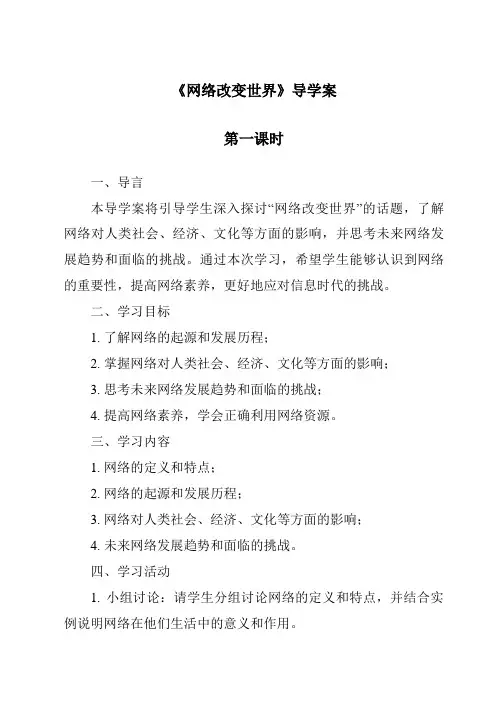 《网络改变世界》导学案

第一课时

一、导言

本导学案将引导学生深入探讨“网络改变世界”的话题，了解网络对人类社会、经济、文化等方面的影响，并思考未来网络发展趋势和面临的挑战。通过本次学习，希望学生能够认识到网络的重要性，提高网络素养，更好地应对信息时代的挑战。

二、学习目标

1. 了解网络的起源和发展历程；

2. 掌握网络对人类社会、经济、文化等方面的影响；

3. 思考未来网络发展趋势和面临的挑战；

4. 提高网络素养，学会正确利用网络资源。

三、学习内容

1. 网络的定义和特点；

2. 网络的起源和发展历程；

3. 网络对人类社会、经济、文化等方面的影响；

4. 未来网络发展趋势和面临的挑战。

四、学习活动

1. 小组讨论：请学生分组讨论网络的定义和特点，并结合实例说明网络在他们生活中的意义和作用。